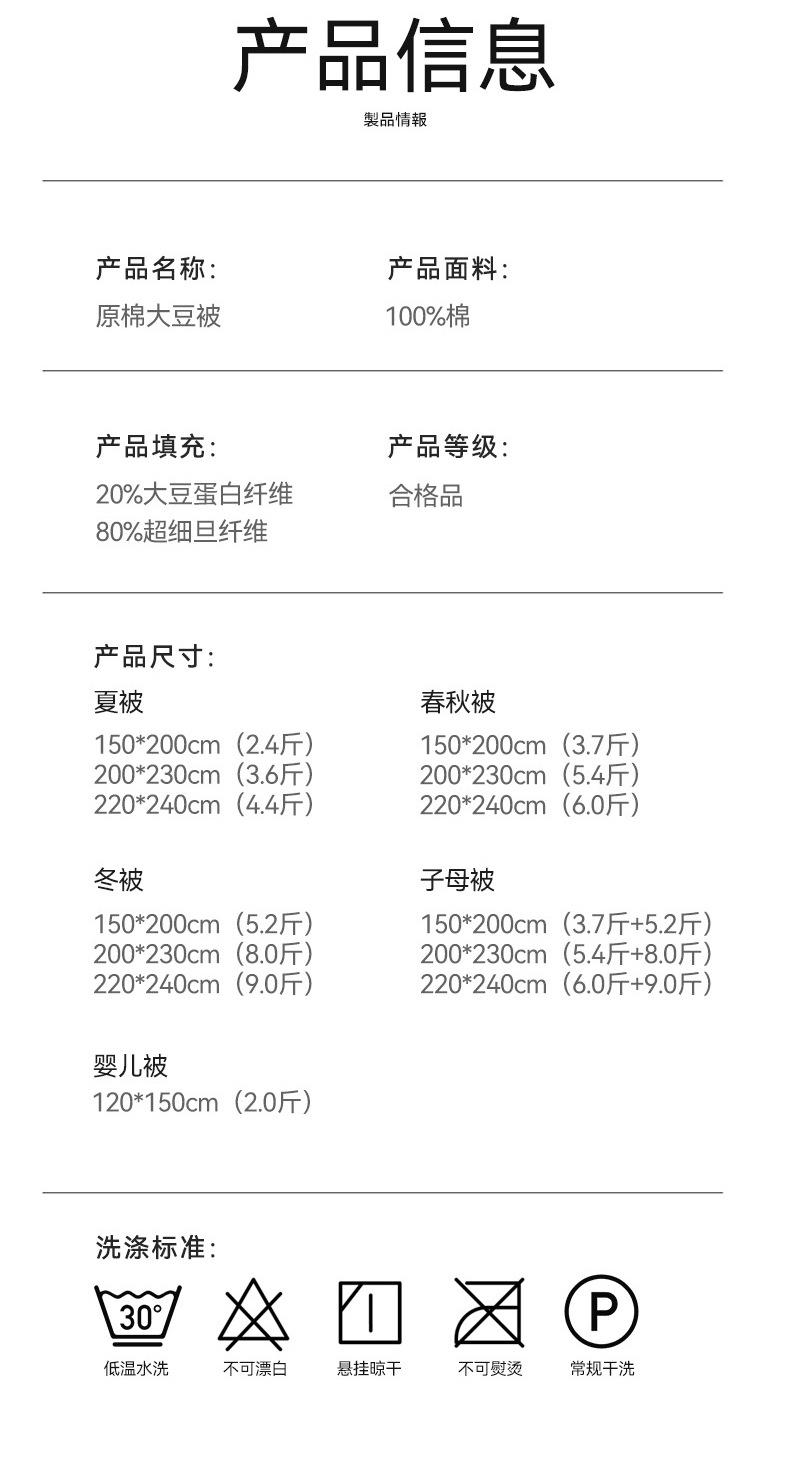 产品信息

製品情報

产品名称:
原棉大豆被

产品面料:
100%棉

产品填充:
20%大豆蛋白纤维
80%超细旦纤维

产品等级:
合格品

产品尺寸:

夏被
150*200cm（2.4斤）
200*230cm（3.6斤）
220*240cm（4.4斤）

春秋被
150*200cm（3.7斤）
200*230cm（5.4斤）
220*240cm（6.0斤）

冬被
150*200cm（5.2斤）
200*230cm（8.0斤）
220*240cm（9.0斤）

子母被
150*200cm（3.7斤+5.2斤）
200*230cm（5.4斤+8.0斤）
220*240cm（6.0斤+9.0斤）

婴儿被
120*150cm（2.0斤）

洗涤标准:

30°
低温水洗

不可漂白

悬挂晾干

不可熨烫

P
常规干洗